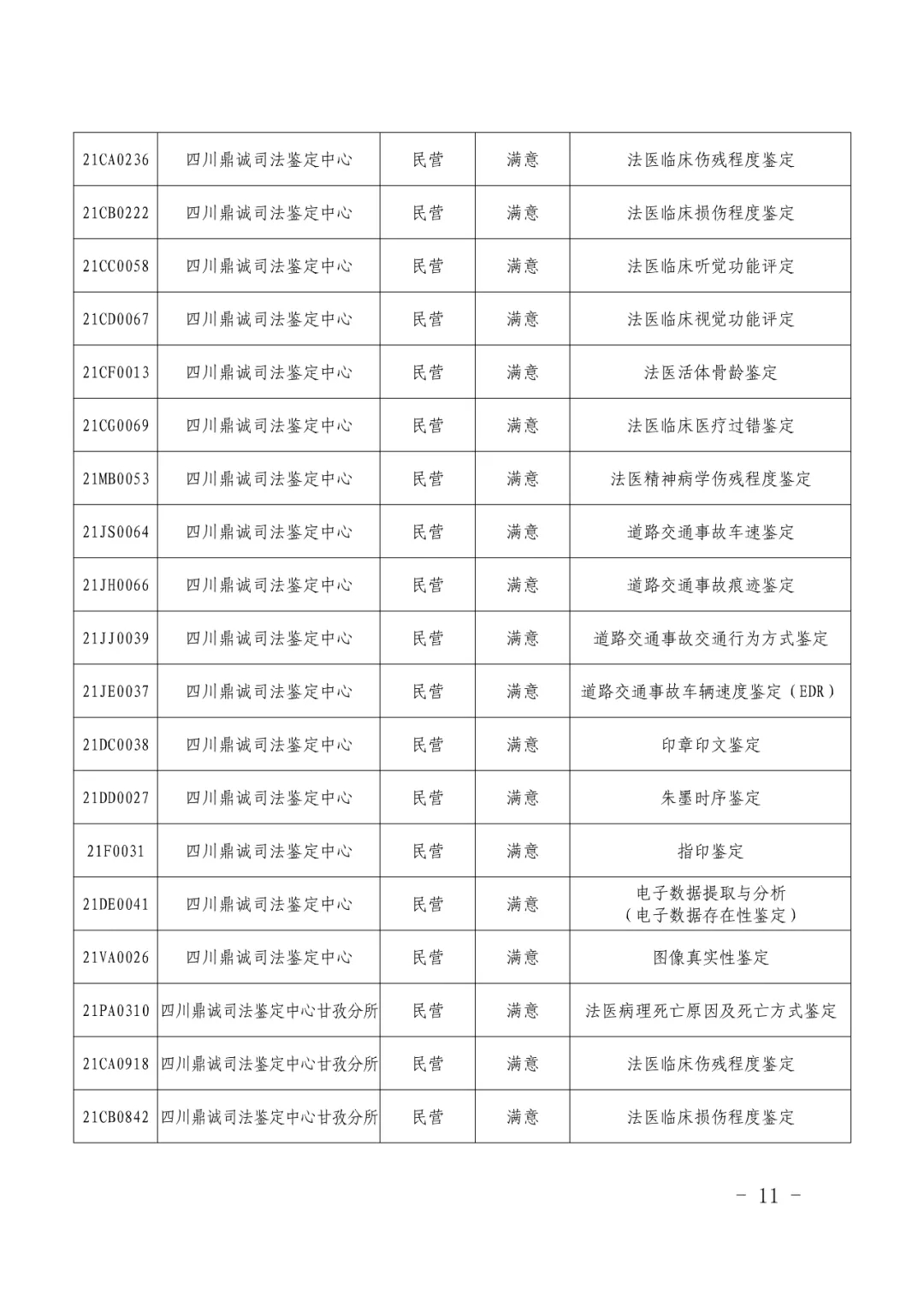 | | | | | |
|---|---|---|---|---|
| 21CA0236 | 四川鼎诚司法鉴定中心 | 民营 | 满意 | 法医临床伤残程度鉴定 |
| 21CB0222 | 四川鼎诚司法鉴定中心 | 民营 | 满意 | 法医临床损伤程度鉴定 |
| 21CC0058 | 四川鼎诚司法鉴定中心 | 民营 | 满意 | 法医临床听觉功能评定 |
| 21CD0067 | 四川鼎诚司法鉴定中心 | 民营 | 满意 | 法医临床视觉功能评定 |
| 21CF0013 | 四川鼎诚司法鉴定中心 | 民营 | 满意 | 法医活体骨龄鉴定 |
| 21CG0069 | 四川鼎诚司法鉴定中心 | 民营 | 满意 | 法医临床医疗过错鉴定 |
| 21MB0053 | 四川鼎诚司法鉴定中心 | 民营 | 满意 | 法医精神病学伤残程度鉴定 |
| 21JS0064 | 四川鼎诚司法鉴定中心 | 民营 | 满意 | 道路交通事故车速鉴定 |
| 21JH0066 | 四川鼎诚司法鉴定中心 | 民营 | 满意 | 道路交通事故痕迹鉴定 |
| 21JJ0039 | 四川鼎诚司法鉴定中心 | 民营 | 满意 | 道路交通事故交通行为方式鉴定 |
| 21JE0037 | 四川鼎诚司法鉴定中心 | 民营 | 满意 | 道路交通事故车辆速度鉴定（EDR） |
| 21DC0038 | 四川鼎诚司法鉴定中心 | 民营 | 满意 | 印章印文鉴定 |
| 21DD0027 | 四川鼎诚司法鉴定中心 | 民营 | 满意 | 朱墨时序鉴定 |
| 21F0031 | 四川鼎诚司法鉴定中心 | 民营 | 满意 | 指印鉴定 |
| 21DE0041 | 四川鼎诚司法鉴定中心 | 民营 | 满意 | 电子数据提取与分析（电子数据存在性鉴定） |
| 21VA0026 | 四川鼎诚司法鉴定中心 | 民营 | 满意 | 图像真实性鉴定 |
| 21PA0310 | 四川鼎诚司法鉴定中心甘孜分所 | 民营 | 满意 | 法医病理死亡原因及死亡方式鉴定 |
| 21CA0918 | 四川鼎诚司法鉴定中心甘孜分所 | 民营 | 满意 | 法医临床伤残程度鉴定 |
| 21CB0842 | 四川鼎诚司法鉴定中心甘孜分所 | 民营 | 满意 | 法医临床损伤程度鉴定 |

－ 11 －